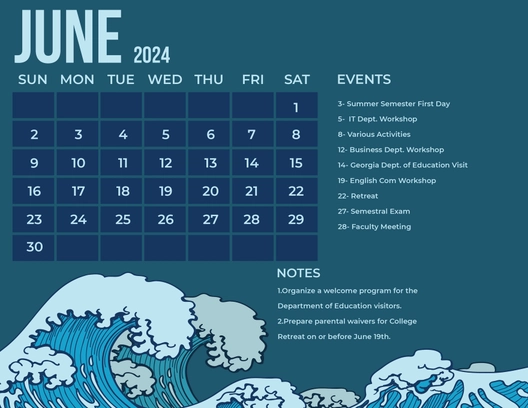 JUNE 2024

| SUN | MON | TUE | WED | THU | FRI | SAT |
|---|---|---|---|---|---|---|
| | | | | | | 1 |
| 2 | 3 | 4 | 5 | 6 | 7 | 8 |
| 9 | 10 | 11 | 12 | 13 | 14 | 15 |
| 16 | 17 | 18 | 19 | 20 | 21 | 22 |
| 23 | 24 | 25 | 26 | 27 | 28 | 29 |
| 30 | | | | | | |

EVENTS

3- Summer Semester First Day
5- IT Dept. Workshop
8- Various Activities
12- Business Dept. Workshop
14- Georgia Dept. of Education Visit
19- English Com Workshop
22- Retreat
27- Semestral Exam
28- Faculty Meeting

NOTES

1.Organize a welcome program for the Department of Education visitors.

2.Prepare parental waivers for College Retreat on or before June 19th.